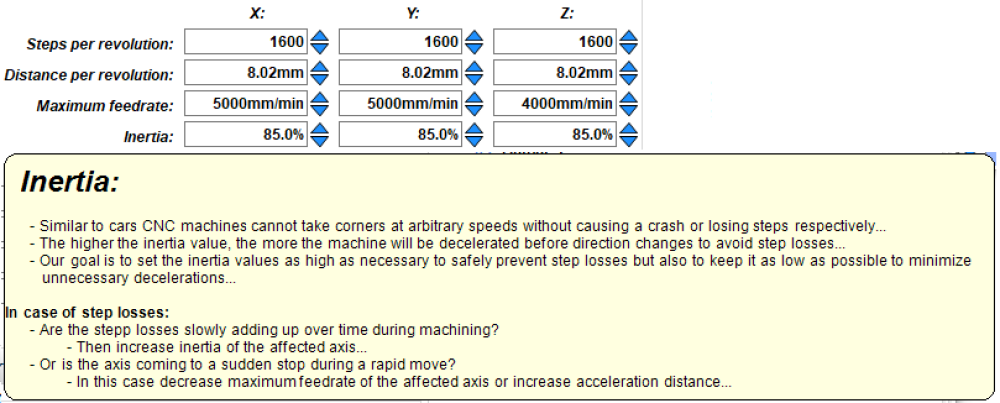 | | X: | Y: | Z: |
|---|---|---|---|
| Steps per revolution: | 1600 | 1600 | 1600 |
| Distance per revolution: | 8.02mm | 8.02mm | 8.02mm |
| Maximum feedrate: | 5000mm/min | 5000mm/min | 4000mm/min |
| Inertia: | 85.0% | 85.0% | 85.0% |

Inertia:

- Similar to cars CNC machines cannot take corners at arbitrary speeds without causing a crash or losing steps respectively...
- The higher the inertia value, the more the machine will be decelerated before direction changes to avoid step losses...
- Our goal is to set the inertia values as high as necessary to safely prevent step losses but also to keep it as low as possible to minimize unnecessary decelerations...

In case of step losses:
- Are the stepp losses slowly adding up over time during machining?
- Then increase inertia of the affected axis...
- Or is the axis coming to a sudden stop during a rapid move?
- In this case decrease maximum feedrate of the affected axis or increase acceleration distance...